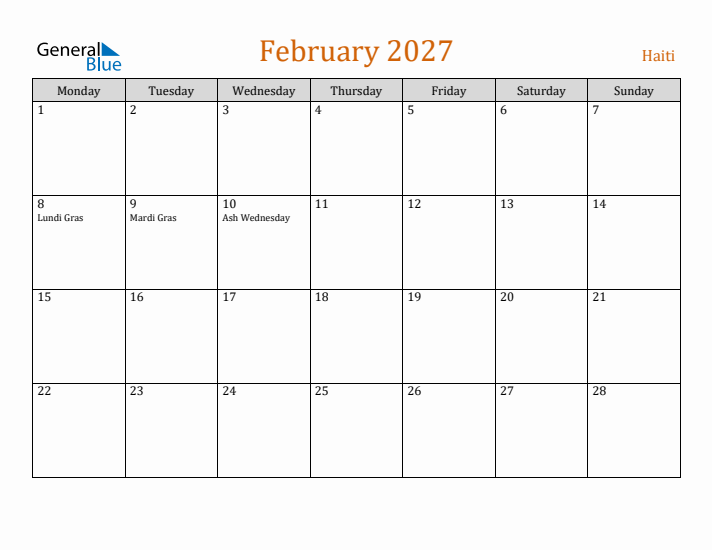 General Blue

February 2027

Haiti

| Monday | Tuesday | Wednesday | Thursday | Friday | Saturday | Sunday |
|---|---|---|---|---|---|---|
| 1 | 2 | 3 | 4 | 5 | 6 | 7 |
| 8 Lundi Gras | 9 Mardi Gras | 10 Ash Wednesday | 11 | 12 | 13 | 14 |
| 15 | 16 | 17 | 18 | 19 | 20 | 21 |
| 22 | 23 | 24 | 25 | 26 | 27 | 28 |